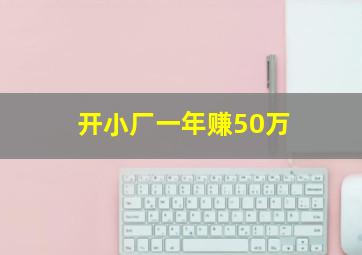 开小厂一年赚50万